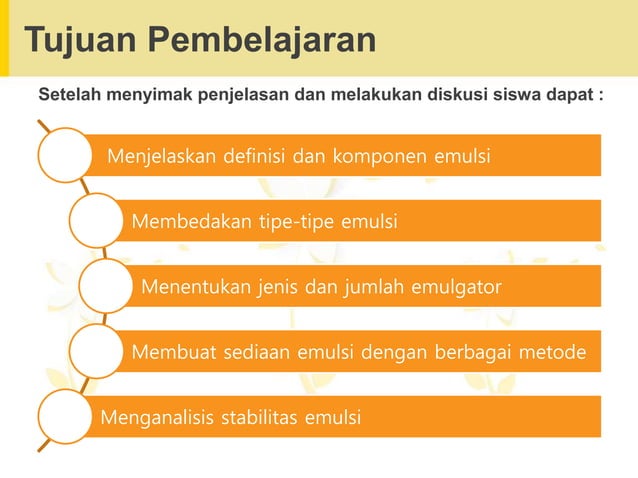 Tujuan Pembelajaran

Setelah menyimak penjelasan dan melakukan diskusi siswa dapat :

Menjelaskan definisi dan komponen emulsi

Membedakan tipe-tipe emulsi

Menentukan jenis dan jumlah emulgator

Membuat sediaan emulsi dengan berbagai metode

Menganalisis stabilitas emulsi